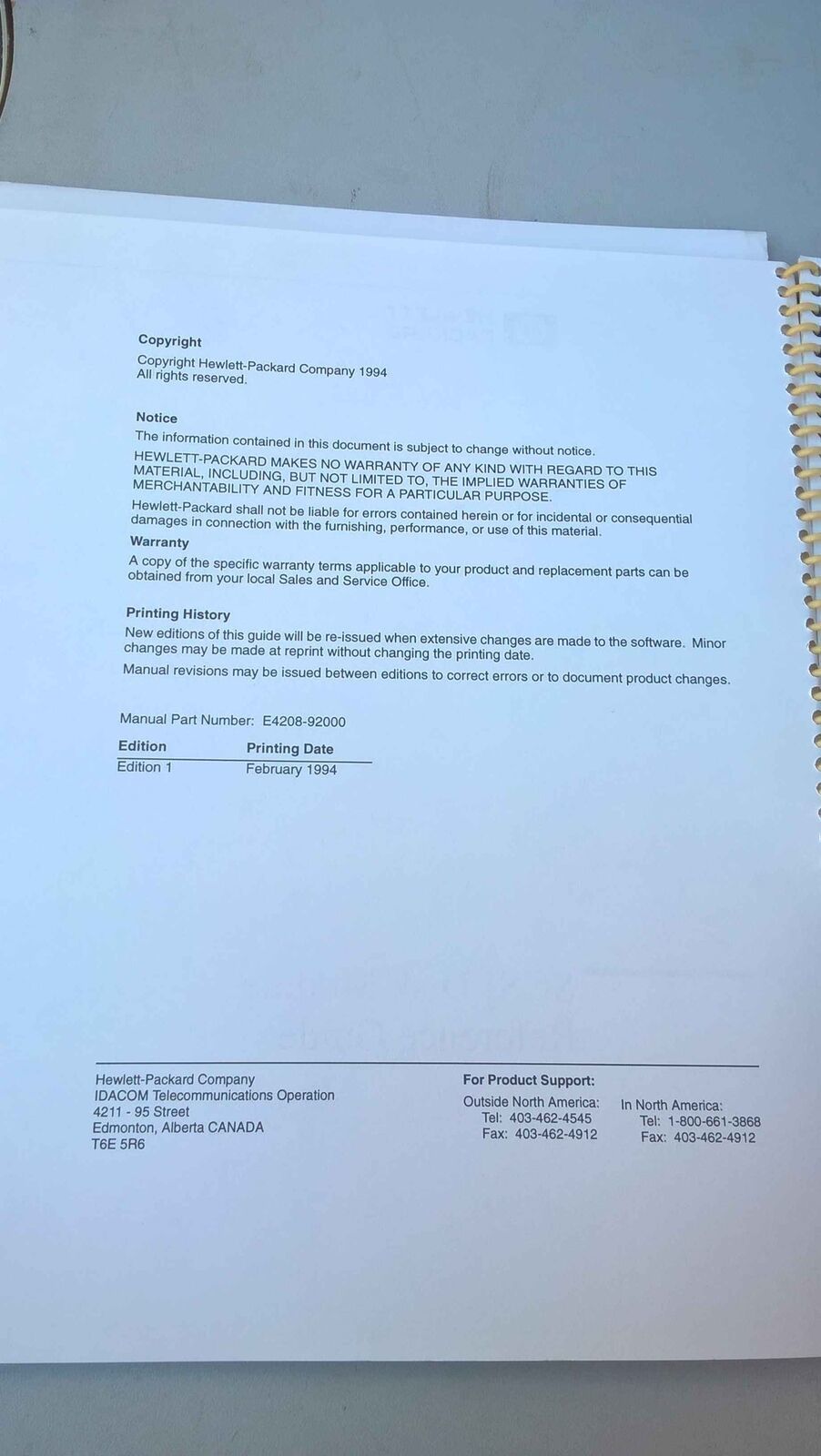 Copyright

Copyright Hewlett-Packard Company 1994
All rights reserved.

Notice

The information contained in this document is subject to change without notice.

HEWLETT-PACKARD MAKES NO WARRANTY OF ANY KIND WITH REGARD TO THIS MATERIAL, INCLUDING, BUT NOT LIMITED TO, THE IMPLIED WARRANTIES OF MERCHANTABILITY AND FITNESS FOR A PARTICULAR PURPOSE.

Hewlett-Packard shall not be liable for errors contained herein or for incidental or consequential damages in connection with the furnishing, performance, or use of this material.

Warranty

A copy of the specific warranty terms applicable to your product and replacement parts can be obtained from your local Sales and Service Office.

Printing History

New editions of this guide will be re-issued when extensive changes are made to the software. Minor changes may be made at reprint without changing the printing date.

Manual revisions may be issued between editions to correct errors or to document product changes.

Manual Part Number: E4208-92000

| Edition | Printing Date |
|---|---|
| Edition 1 | February 1994 |

Hewlett-Packard Company
IDACOM Telecommunications Operation
4211 - 95 Street
Edmonton, Alberta CANADA
T6E 5R6

For Product Support:
Outside North America:
Tel: 403-462-4545
Fax: 403-462-4912

In North America:
Tel: 1-800-661-3868
Fax: 403-462-4912